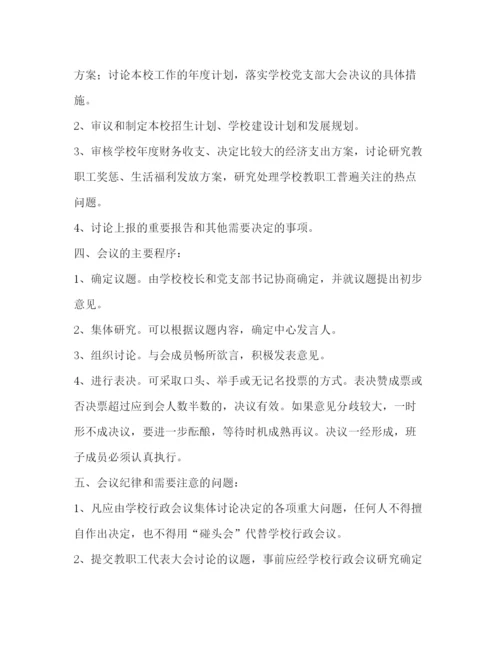 方案；讨论本校工作的年度计划，落实学校党支部大会决议的具体措施。

2、审议和制定本校招生计划、学校建设计划和发展规划。

3、审核学校年度财务收支、决定比较大的经济支出方案，讨论研究教职工奖惩、生活福利发放方案，研究处理学校教职工普遍关注的热点问题。

4、讨论上报的重要报告和其他需要决定的事项。

四、会议的主要程序：

1、确定议题。由学校校长和党支部书记协商确定，并就议题提出初步意见。

2、集体研究。可以根据议题内容，确定中心发言人。

3、组织讨论。与会成员畅所欲言，积极发表意见。

4、进行表决。可采取口头、举手或无记名投票的方式。表决赞成票或否决票超过应到会人数半数的，决议有效。如果意见分歧较大，一时形不成决议，要进一步酝酿，等待时机成熟再议。决议一经形成，班子成员必须认真执行。

五、会议纪律和需要注意的问题：

1、凡应由学校行政会议集体讨论决定的各项重大问题，任何人不得擅自作出决定，也不得用“碰头会”代替学校行政会议。

2、提交教职工代表大会讨论的议题，事前应经学校行政会议研究确定